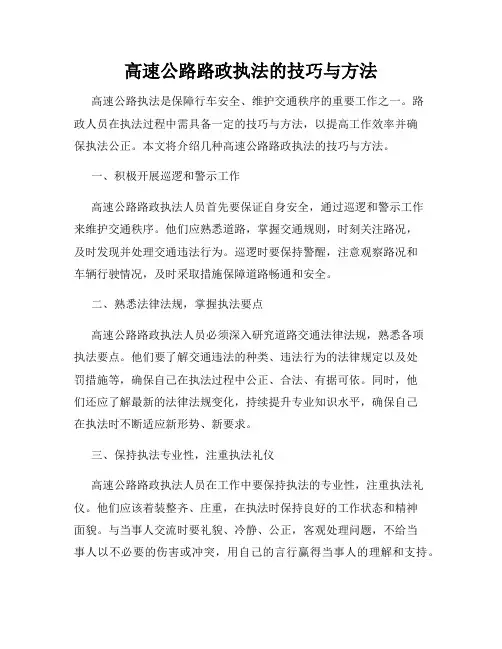 高速公路路政执法的技巧与方法

高速公路执法是保障行车安全、维护交通秩序的重要工作之一。路政人员在执法过程中需具备一定的技巧与方法，以提高工作效率并确保执法公正。本文将介绍几种高速公路路政执法的技巧与方法。

一、积极开展巡逻和警示工作

高速公路路政执法人员首先要保证自身安全，通过巡逻和警示工作来维护交通秩序。他们应熟悉道路，掌握交通规则，时刻关注路况，及时发现并处理交通违法行为。巡逻时要保持警醒，注意观察路况和车辆行驶情况，及时采取措施保障道路畅通和安全。

二、熟悉法律法规，掌握执法要点

高速公路路政执法人员必须深入研究道路交通法律法规，熟悉各项执法要点。他们要了解交通违法的种类、违法行为的法律规定以及处罚措施等，确保自己在执法过程中公正、合法、有据可依。同时，他们还应了解最新的法律法规变化，持续提升专业知识水平，确保自己在执法时不断适应新形势、新要求。

三、保持执法专业性，注重执法礼仪

高速公路路政执法人员在工作中要保持执法的专业性，注重执法礼仪。他们应该着装整齐、庄重，在执法时保持良好的工作状态和精神面貌。与当事人交流时要礼貌、冷静、公正，客观处理问题，不给当事人以不必要的伤害或冲突，用自己的言行赢得当事人的理解和支持。